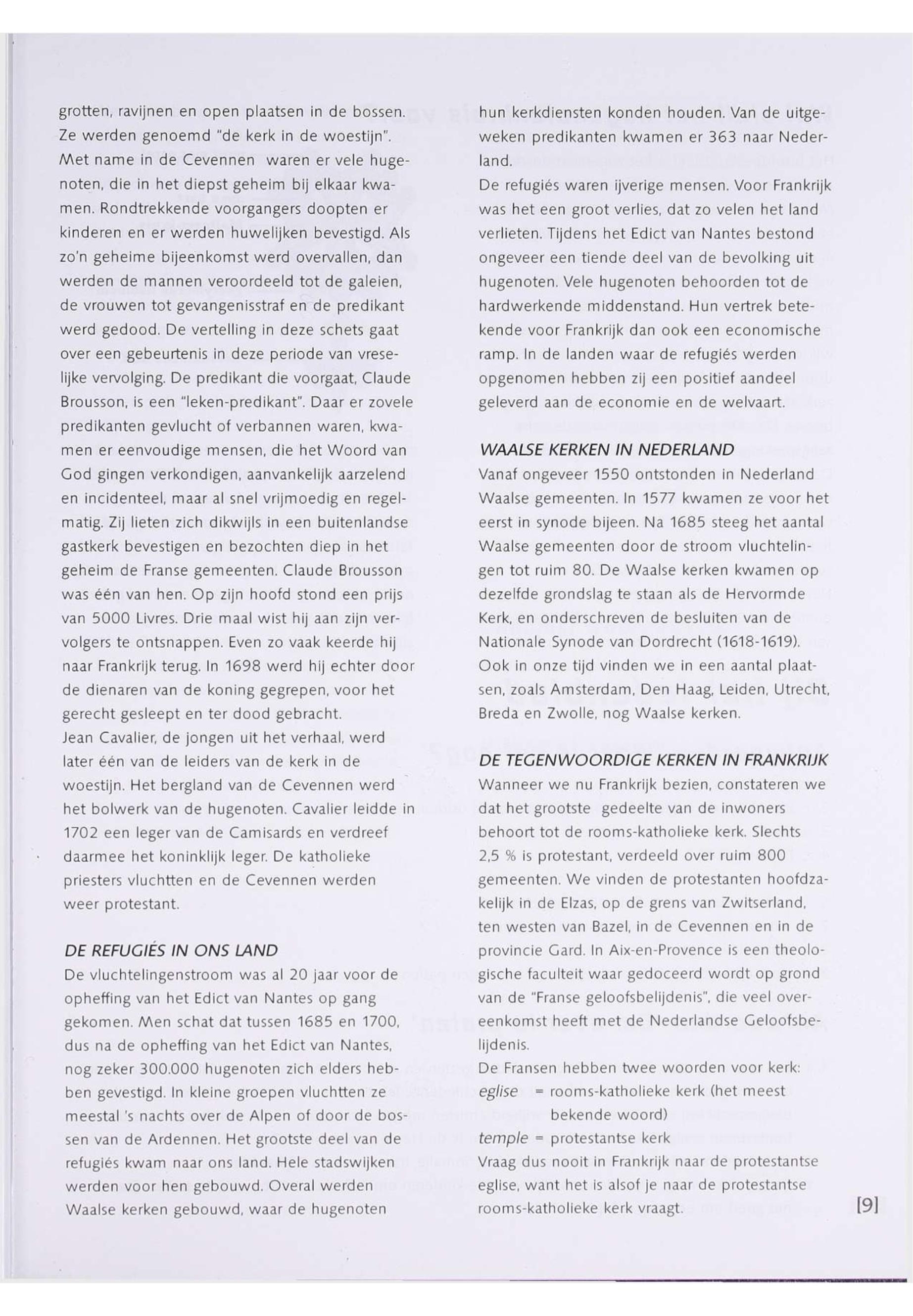 grotten, ravijnen en open plaatsen in de bossen. Ze werden genoemd "de kerk in de woestijn". Met name in de Cevennen waren er vele hugenoten, die in het diepst geheim bij elkaar kwamen. Rondtrekkende voorgangers doopten er kinderen en er werden huwelijken bevestigd. Als zo'n geheime bijeenkomst werd overvallen, dan werden de mannen veroordeeld tot de galeien, de vrouwen tot gevangenisstraf en de predikant werd gedood. De vertelling in deze schets gaat over een gebeurtenis in deze periode van vreselijke vervolging. De predikant die voorgaat, Claude Brousson, is een "leken-predikant". Daar er zovele predikanten gevlucht of verbannen waren, kwamen er eenvoudige mensen, die het Woord van God gingen verkondigen, aanvankelijk aarzelend en incidenteel, maar al snel vrijmoedig en regelmatig. Zij lieten zich dikwijls in een buitenlandse gastkerk bevestigen en bezochten diep in het geheim de Franse gemeenten. Claude Brousson was één van hen. Op zijn hoofd stond een prijs van 5000 Livres. Drie maal wist hij aan zijn vervolgers te ontsnappen. Even zo vaak keerde hij naar Frankrijk terug. In 1698 werd hij echter door de dienaren van de koning gegrepen, voor het gerecht gesleept en ter dood gebracht.
Jean Cavalier, de jongen uit het verhaal, werd later één van de leiders van de kerk in de woestijn. Het bergland van de Cevennen werd het bolwerk van de hugenoten. Cavalier leidde in 1702 een leger van de Camisards en verdreef daarmee het koninklijk leger. De katholieke priesters vluchtten en de Cevennen werden weer protestant.

DE REFUGIÉS IN ONS LAND
De vluchtelingenstroom was al 20 jaar voor de opheffing van het Edict van Nantes op gang gekomen. Men schat dat tussen 1685 en 1700, dus na de opheffing van het Edict van Nantes, nog zeker 300.000 hugenoten zich elders hebben gevestigd. In kleine groepen vluchtten ze meestal 's nachts over de Alpen of door de bossen van de Ardennen. Het grootste deel van de refugiés kwam naar ons land. Hele stadswijken werden voor hen gebouwd. Overal werden Waalse kerken gebouwd, waar de hugenoten hun kerkdiensten konden houden. Van de uitgeweken predikanten kwamen er 363 naar Nederland.
De refugiés waren ijverige mensen. Voor Frankrijk was het een groot verlies, dat zo velen het land verlieten. Tijdens het Edict van Nantes bestond ongeveer een tiende deel van de bevolking uit hugenoten. Vele hugenoten behoorden tot de hardwerkende middenstand. Hun vertrek betekende voor Frankrijk dan ook een economische ramp. In de landen waar de refugiés werden opgenomen hebben zij een positief aandeel geleverd aan de economie en de welvaart.

WAALSE KERKEN IN NEDERLAND
Vanaf ongeveer 1550 ontstonden in Nederland Waalse gemeenten. In 1577 kwamen ze voor het eerst in synode bijeen. Na 1685 steeg het aantal Waalse gemeenten door de stroom vluchtelingen tot ruim 80. De Waalse kerken kwamen op dezelfde grondslag te staan als de Hervormde Kerk, en onderschreven de besluiten van de Nationale Synode van Dordrecht (1618-1619).
Ook in onze tijd vinden we in een aantal plaatsen, zoals Amsterdam, Den Haag, Leiden, Utrecht, Breda en Zwolle, nog Waalse kerken.

DE TEGENWOORDIGE KERKEN IN FRANKRIJK
Wanneer we nu Frankrijk bezien, constateren we dat het grootste gedeelte van de inwoners behoort tot de rooms-katholieke kerk. Slechts 2,5 % is protestant, verdeeld over ruim 800 gemeenten. We vinden de protestanten hoofdzakelijk in de Elzas, op de grens van Zwitserland, ten westen van Bazel, in de Cevennen en in de provincie Gard. In Aix-en-Provence is een theologische faculteit waar gedoceerd wordt op grond van de "Franse geloofsbelijdenis", die veel overeenkomst heeft met de Nederlandse Geloofsbelijdenis.
De Fransen hebben twee woorden voor kerk:
eglise = rooms-katholieke kerk (het meest bekende woord)
temple = protestantse kerk
Vraag dus nooit in Frankrijk naar de protestantse eglise, want het is alsof je naar de protestantse rooms-katholieke kerk vraagt.

[9]